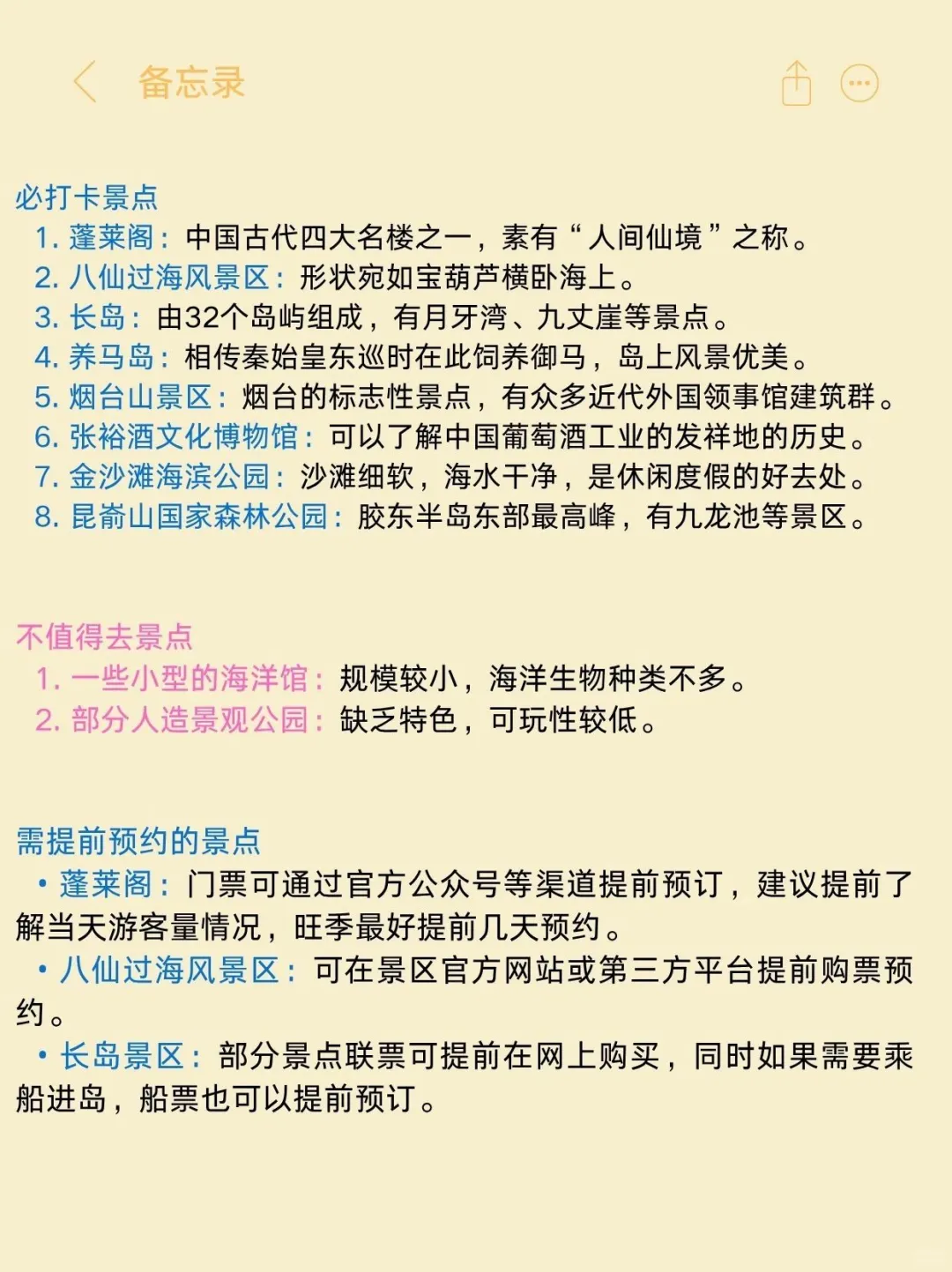 备忘录

必打卡景点
1. 蓬莱阁：中国古代四大名楼之一，素有“人间仙境”之称。
2. 八仙过海风景区：形状宛如宝葫芦横卧海上。
3. 长岛：由32个岛屿组成，有月牙湾、九丈崖等景点。
4. 养马岛：相传秦始皇东巡时在此饲养御马，岛上风景优美。
5. 烟台山景区：烟台的标志性景点，有众多近代外国领事馆建筑群。
6. 张裕酒文化博物馆：可以了解中国葡萄酒工业的发祥地的历史。
7. 金沙滩海滨公园：沙滩细软，海水干净，是休闲度假的好去处。
8. 昆嵛山国家森林公园：胶东半岛东部最高峰，有九龙池等景区。

不值得去景点
1. 一些小型的海洋馆：规模较小，海洋生物种类不多。
2. 部分人造景观公园：缺乏特色，可玩性较低。

需提前预约的景点
• 蓬莱阁：门票可通过官方公众号等渠道提前预订，建议提前了解当天游客量情况，旺季最好提前几天预约。
• 八仙过海风景区：可在景区官方网站或第三方平台提前购票预约。
• 长岛景区：部分景点联票可提前在网上购买，同时如果需要乘船进岛，船票也可以提前预订。